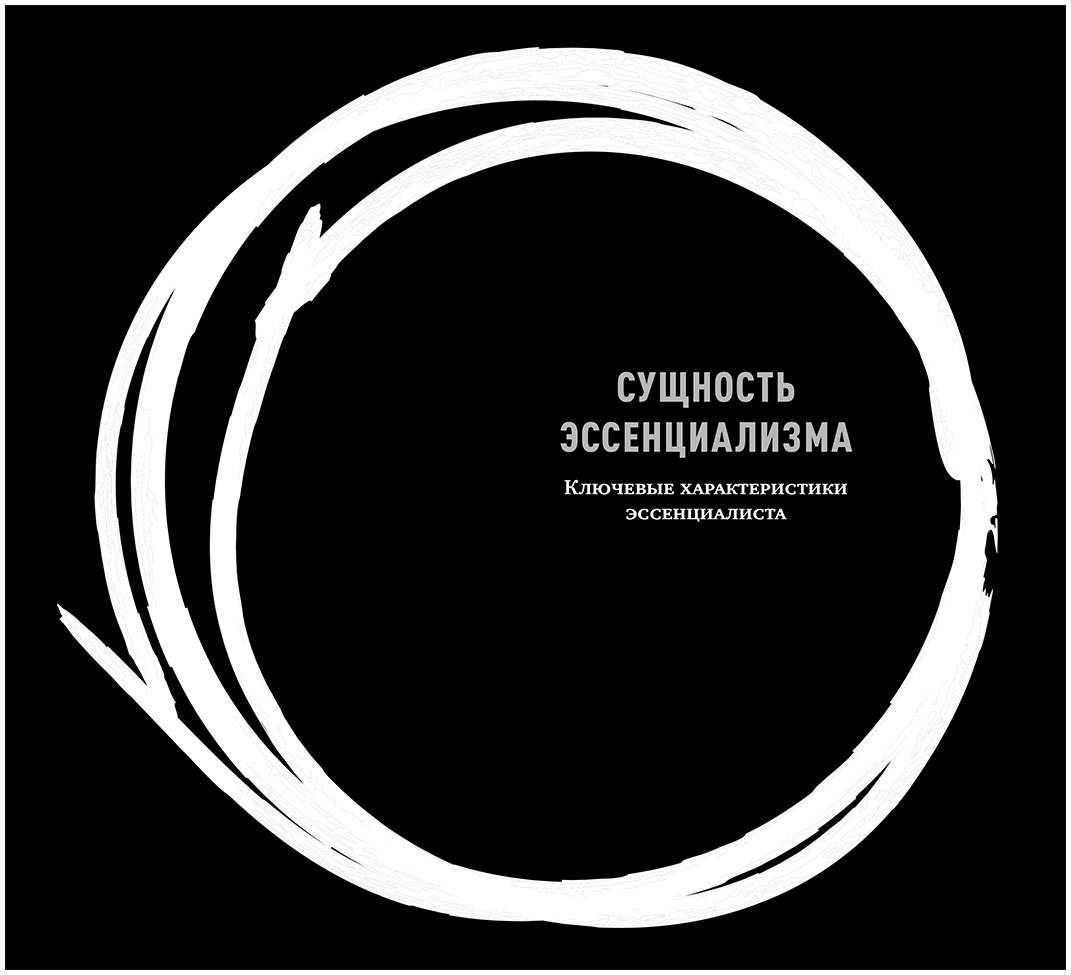 СУЩНОСТЬ ЭССЕНЦИАЛИЗМА

Ключевые характеристики эссенциалиста